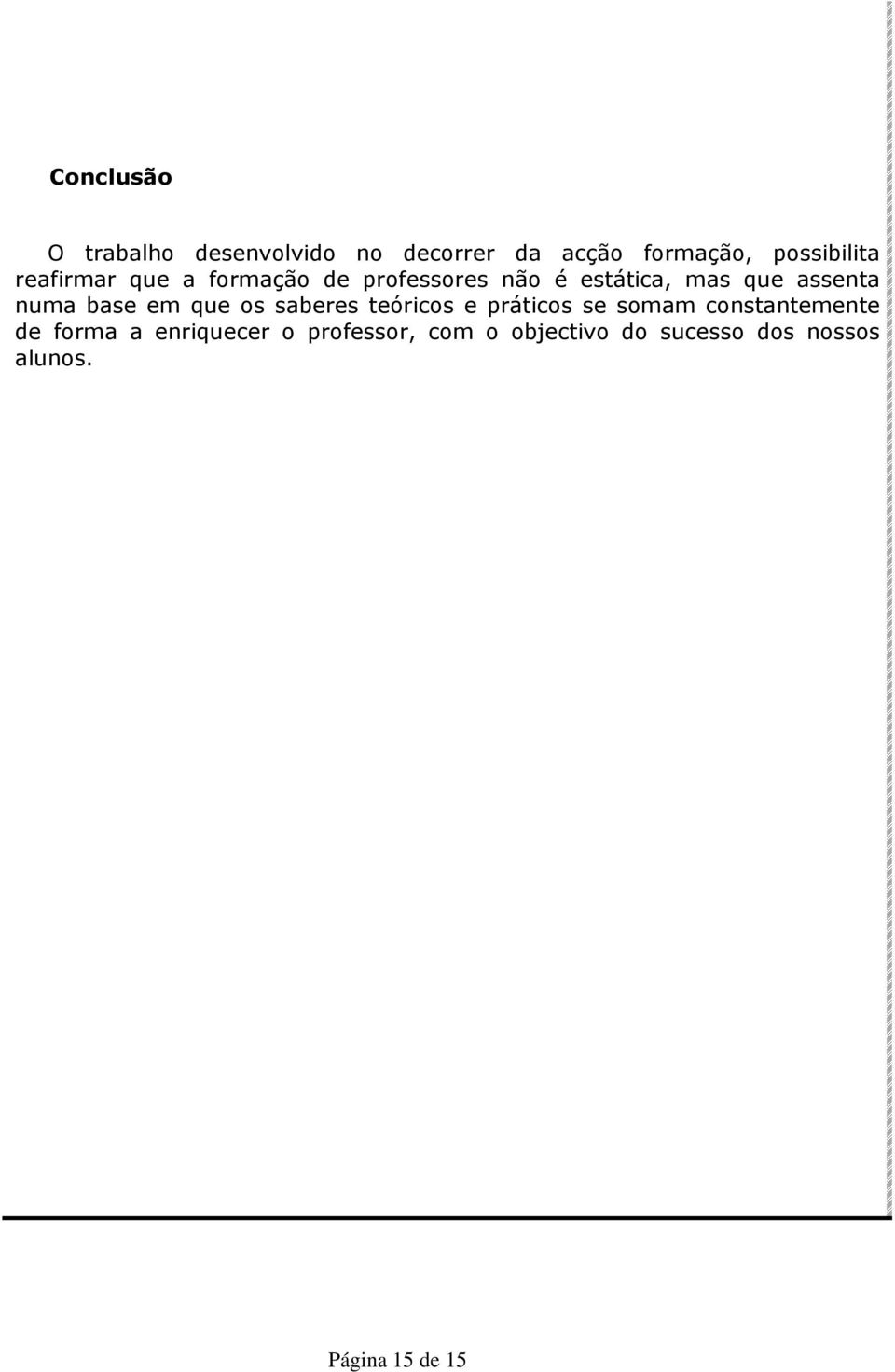 Conclusão

O trabalho desenvolvido no decorrer da acção formação, possibilita reafirmar que a formação de professores não é estática, mas que assenta numa base em que os saberes teóricos e práticos se somam constantemente de forma a enriquecer o professor, com o objectivo do sucesso dos nossos alunos.

Página 15 de 15